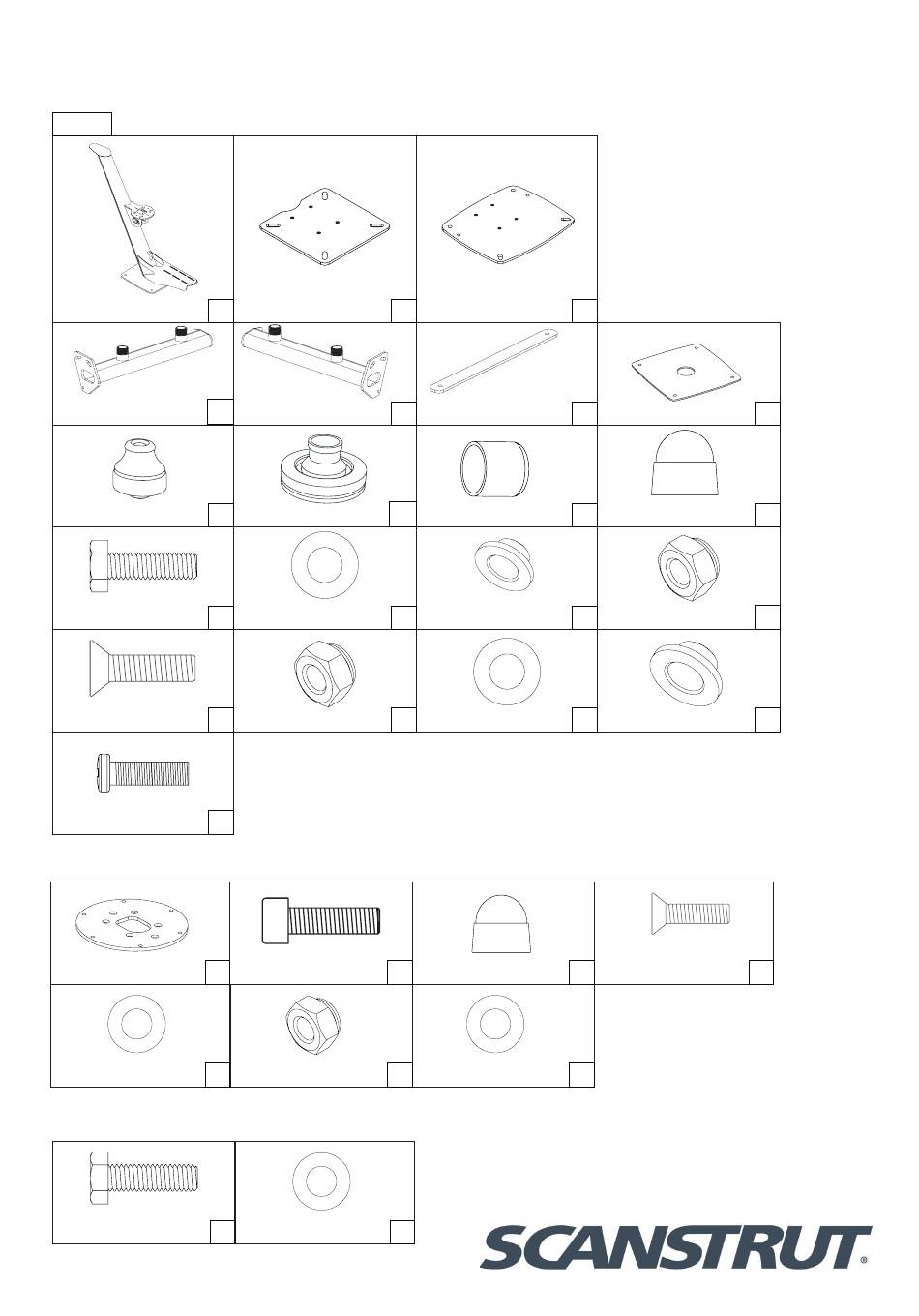 SCANSTRUT®